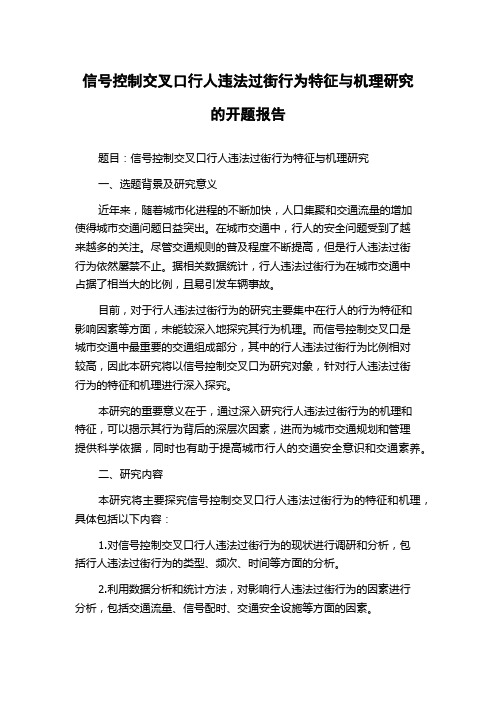 信号控制交叉口行人违法过街行为特征与机理研究的开题报告

题目：信号控制交叉口行人违法过街行为特征与机理研究

一、选题背景及研究意义

近年来，随着城市化进程的不断加快，人口集聚和交通流量的增加使得城市交通问题日益突出。在城市交通中，行人的安全问题受到了越来越多的关注。尽管交通规则的普及程度不断提高，但是行人违法过街行为依然屡禁不止。据相关数据统计，行人违法过街行为在城市交通中占据了相当大的比例，且易引发车辆事故。

目前，对于行人违法过街行为的研究主要集中在行人的行为特征和影响因素等方面，未能较深入地探究其行为机理。而信号控制交叉口是城市交通中最重要的交通组成部分，其中的行人违法过街行为比例相对较高，因此本研究将以信号控制交叉口为研究对象，针对行人违法过街行为的特征和机理进行深入探究。

本研究的重要意义在于，通过深入研究行人违法过街行为的机理和特征，可以揭示其行为背后的深层次因素，进而为城市交通规划和管理提供科学依据，同时也有助于提高城市行人的交通安全意识和交通素养。

二、研究内容

本研究将主要探究信号控制交叉口行人违法过街行为的特征和机理，具体包括以下内容：

1.对信号控制交叉口行人违法过街行为的现状进行调研和分析，包括行人违法过街行为的类型、频次、时间等方面的分析。

2.利用数据分析和统计方法，对影响行人违法过街行为的因素进行分析，包括交通流量、信号配时、交通安全设施等方面的因素。